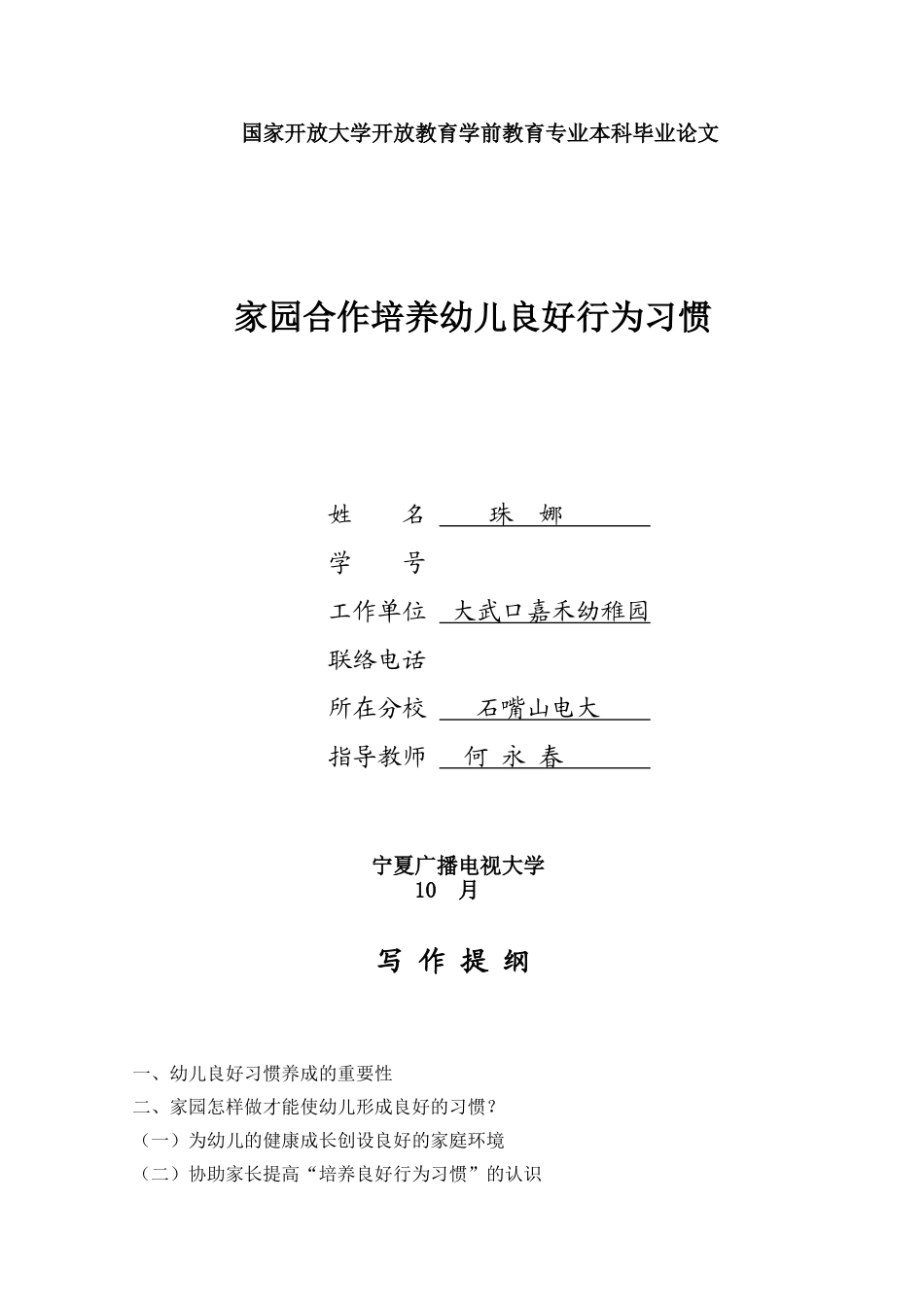 国家开放大学开放教育学前教育专业本科毕业论文

家园合作培养幼儿良好行为习惯

姓　　名　珠　娜

学　　号

工作单位　大武口嘉禾幼稚园

联络电话

所在分校　石嘴山电大

指导教师　何 永 春

宁夏广播电视大学
10　月

写 作 提 纲

一、幼儿良好习惯养成的重要性
二、家园怎样做才能使幼儿形成良好的习惯？
（一）为幼儿的健康成长创设良好的家庭环境
（二）协助家长提高“培养良好行为习惯”的认识